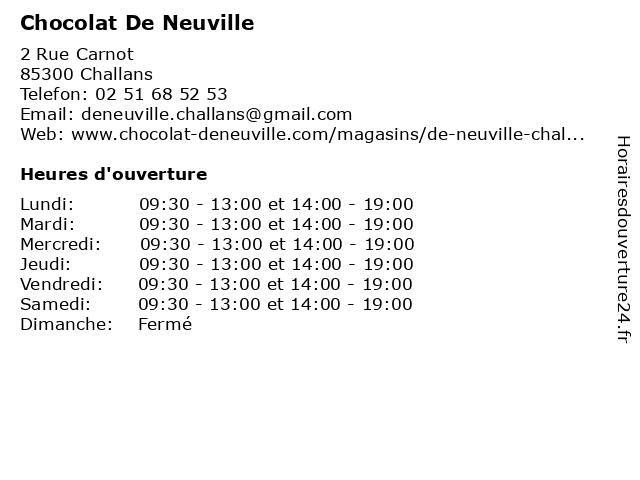 **Chocolat De Neuville**

2 Rue Carnot
85300 Challans
Telefon: 02 51 68 52 53
Email: deneuville.challans@gmail.com
Web: www.chocolat-deneuville.com/magasins/de-neuville-chal...

**Heures d'ouverture**

| | |
|---|---|
| Lundi: | 09:30 - 13:00 et 14:00 - 19:00 |
| Mardi: | 09:30 - 13:00 et 14:00 - 19:00 |
| Mercredi: | 09:30 - 13:00 et 14:00 - 19:00 |
| Jeudi: | 09:30 - 13:00 et 14:00 - 19:00 |
| Vendredi: | 09:30 - 13:00 et 14:00 - 19:00 |
| Samedi: | 09:30 - 13:00 et 14:00 - 19:00 |
| Dimanche: | Fermé |

Horairesdouverture24.fr